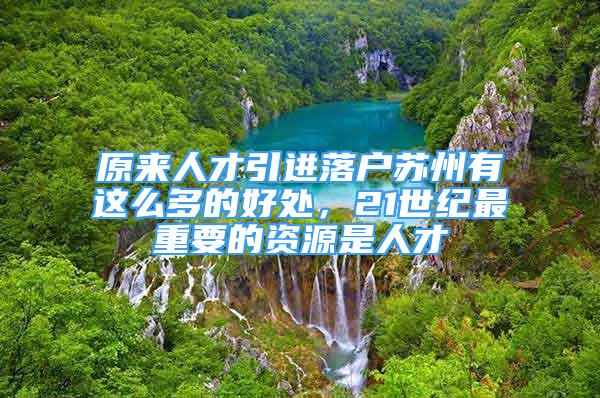 原来人才引进落户苏州有这么多的好处，21世纪最重要的资源是人才